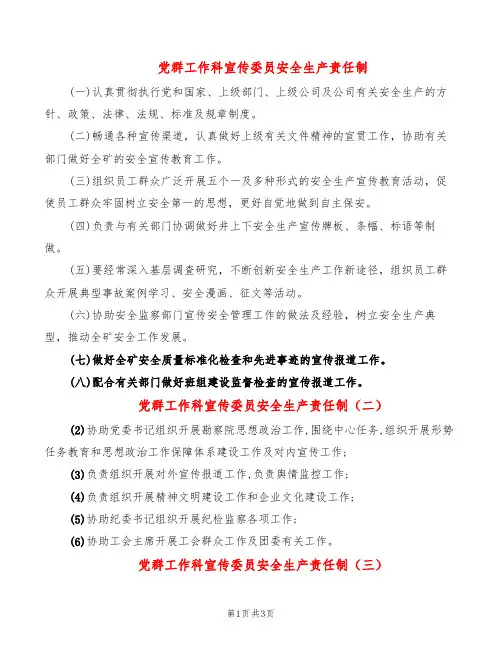 党群工作科宣传委员安全生产责任制

(一)认真贯彻执行党和国家、上级部门、上级公司及公司有关安全生产的方针、政策、法律、法规、标准及规章制度。

(二)畅通各种宣传渠道，认真做好上级有关文件精神的宣贯工作，协助有关部门做好全矿的安全宣传教育工作。

(三)组织员工群众广泛开展五个一及多种形式的安全生产宣传教育活动，促使员工群众牢固树立安全第一的思想，更好自觉地做到自主保安。

(四)负责与有关部门协调做好井上下安全生产宣传牌板、条幅、标语等制做。

(五)要经常深入基层调查研究，不断创新安全生产工作新途径，组织员工群众开展典型事故案例学习、安全漫画、征文等活动。

(六)协助安全监察部门宣传安全管理工作的做法及经验，树立安全生产典型，推动全矿安全工作发展。

(七)做好全矿安全质量标准化检查和先进事迹的宣传报道工作。

(八)配合有关部门做好班组建设监督检查的宣传报道工作。

党群工作科宣传委员安全生产责任制（二）

(2)协助党委书记组织开展勘察院思想政治工作,围绕中心任务,组织开展形势任务教育和思想政治工作保障体系建设工作及对内宣传工作;

(3)负责组织开展对外宣传报道工作,负责舆情监控工作;

(4)负责组织开展精神文明建设工作和企业文化建设工作;

(5)协助纪委书记组织开展纪检监察各项工作;

(6)协助工会主席开展工会群众工作及团委有关工作。

党群工作科宣传委员安全生产责任制（三）

第1页共3页